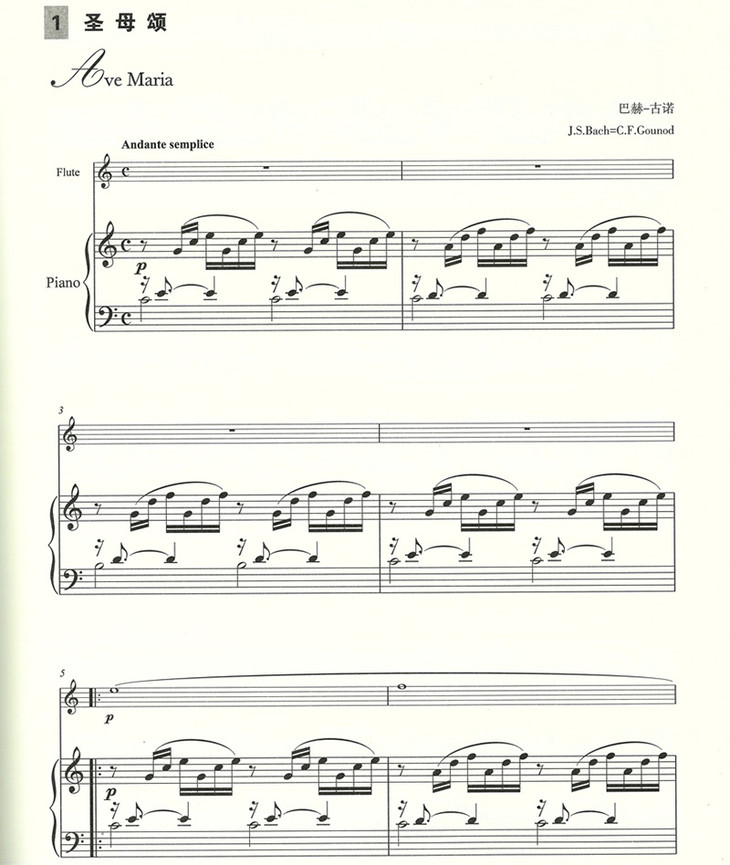 1 圣母颂

Ave Maria

巴赫-古诺

J.S.Bach=C.F.Gounod

Andante semplice

Flute

Piano

p

3

5

p

p